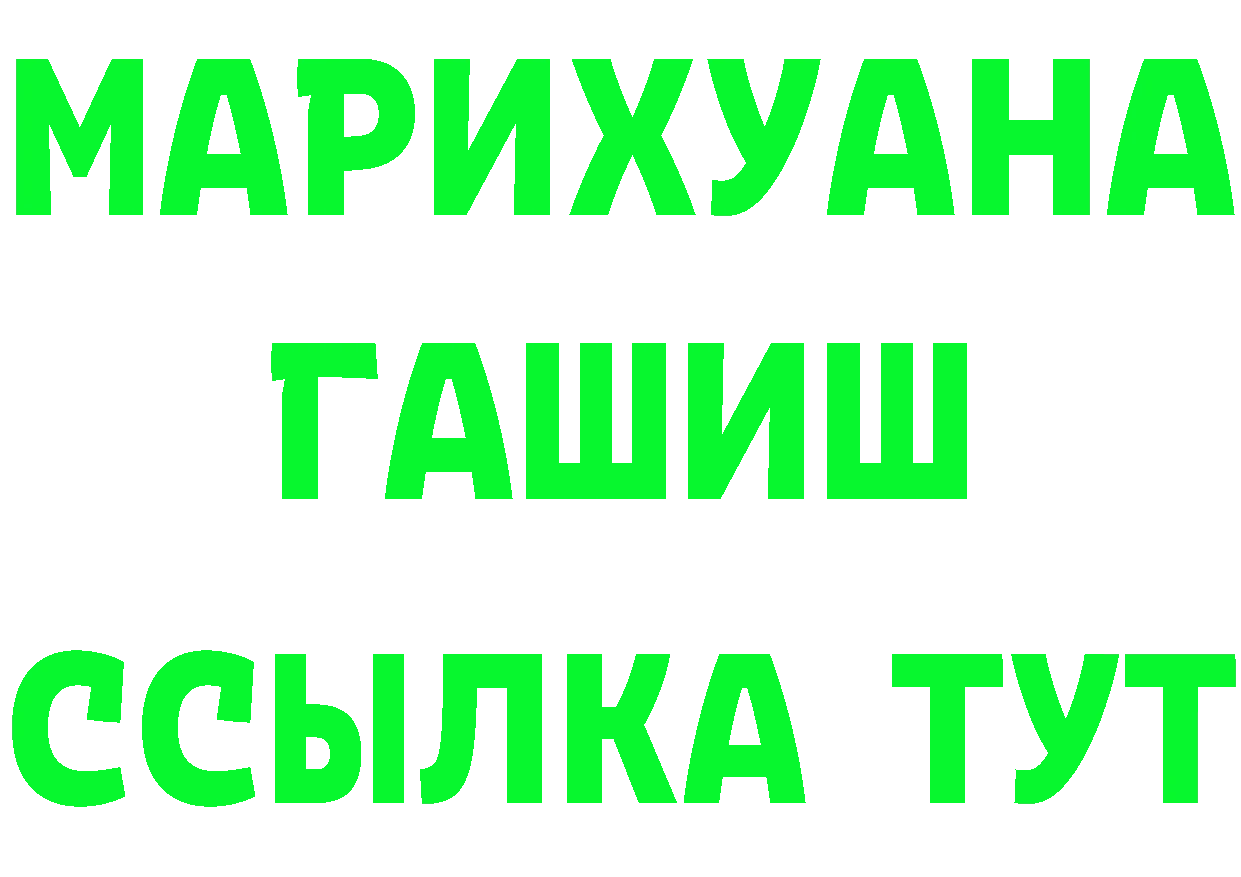 МАРИХУАНА
ГАШИШ
ССЫЛКА ТУТ